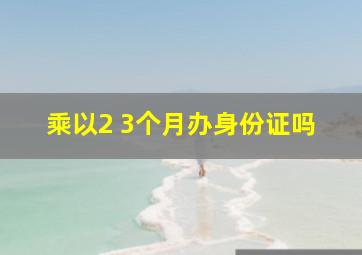 乘以2 3个月办身份证吗